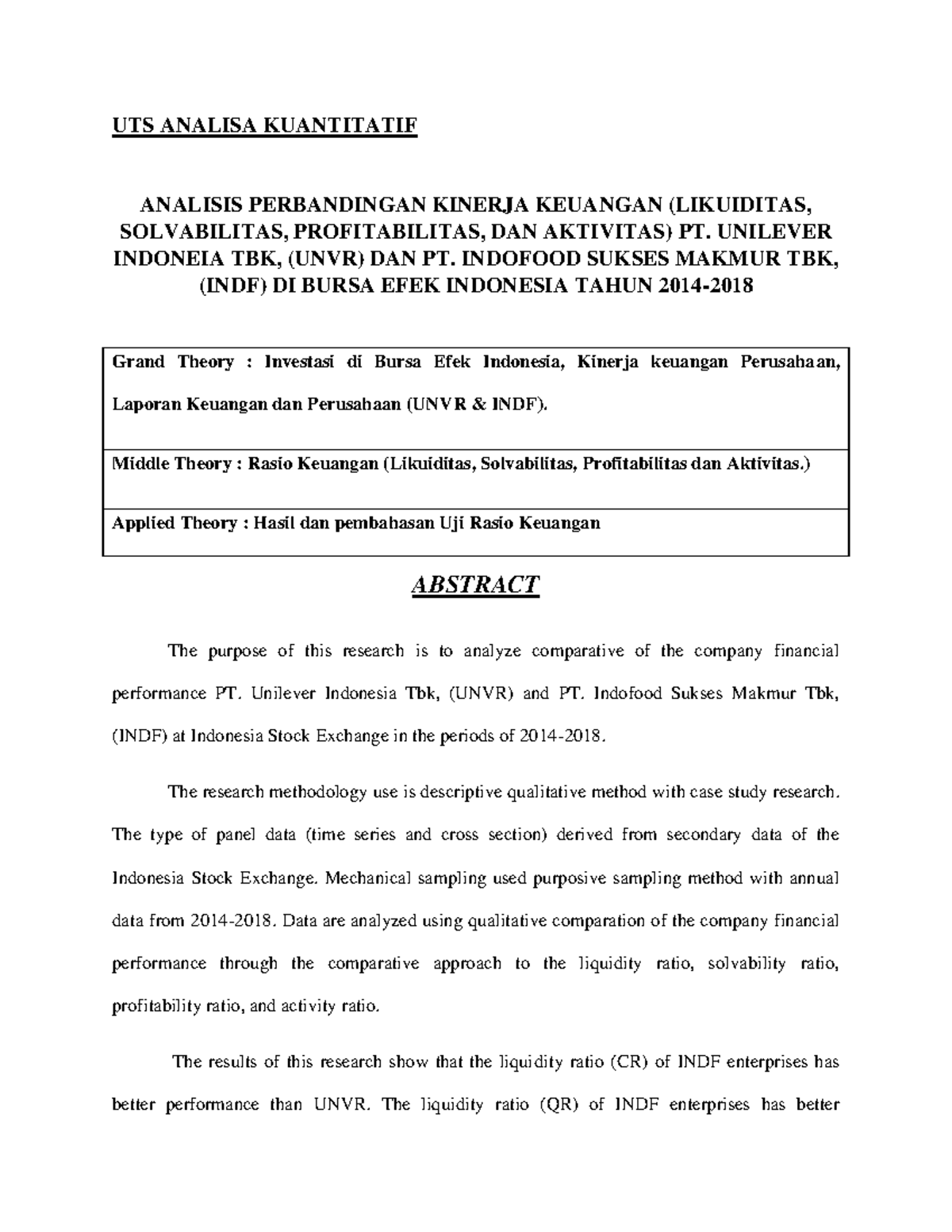 UTS ANALISA KUANTITATIF

ANALISIS PERBANDINGAN KINERJA KEUANGAN (LIKUIDITAS, SOLVABILITAS, PROFITABILITAS, DAN AKTIVITAS) PT. UNILEVER INDONEIA TBK, (UNVR) DAN PT. INDOFOOD SUKSES MAKMUR TBK, (INDF) DI BURSA EFEK INDONESIA TAHUN 2014-2018

| Grand Theory : Investasi di Bursa Efek Indonesia, Kinerja keuangan Perusahaan, Laporan Keuangan dan Perusahaan (UNVR & INDF). |
|---|
| Middle Theory : Rasio Keuangan (Likuiditas, Solvabilitas, Profitabilitas dan Aktivitas.) |
| Applied Theory : Hasil dan pembahasan Uji Rasio Keuangan |

ABSTRACT

The purpose of this research is to analyze comparative of the company financial performance PT. Unilever Indonesia Tbk, (UNVR) and PT. Indofood Sukses Makmur Tbk, (INDF) at Indonesia Stock Exchange in the periods of 2014-2018.

The research methodology use is descriptive qualitative method with case study research. The type of panel data (time series and cross section) derived from secondary data of the Indonesia Stock Exchange. Mechanical sampling used purposive sampling method with annual data from 2014-2018. Data are analyzed using qualitative comparation of the company financial performance through the comparative approach to the liquidity ratio, solvability ratio, profitability ratio, and activity ratio.

The results of this research show that the liquidity ratio (CR) of INDF enterprises has better performance than UNVR. The liquidity ratio (QR) of INDF enterprises has better